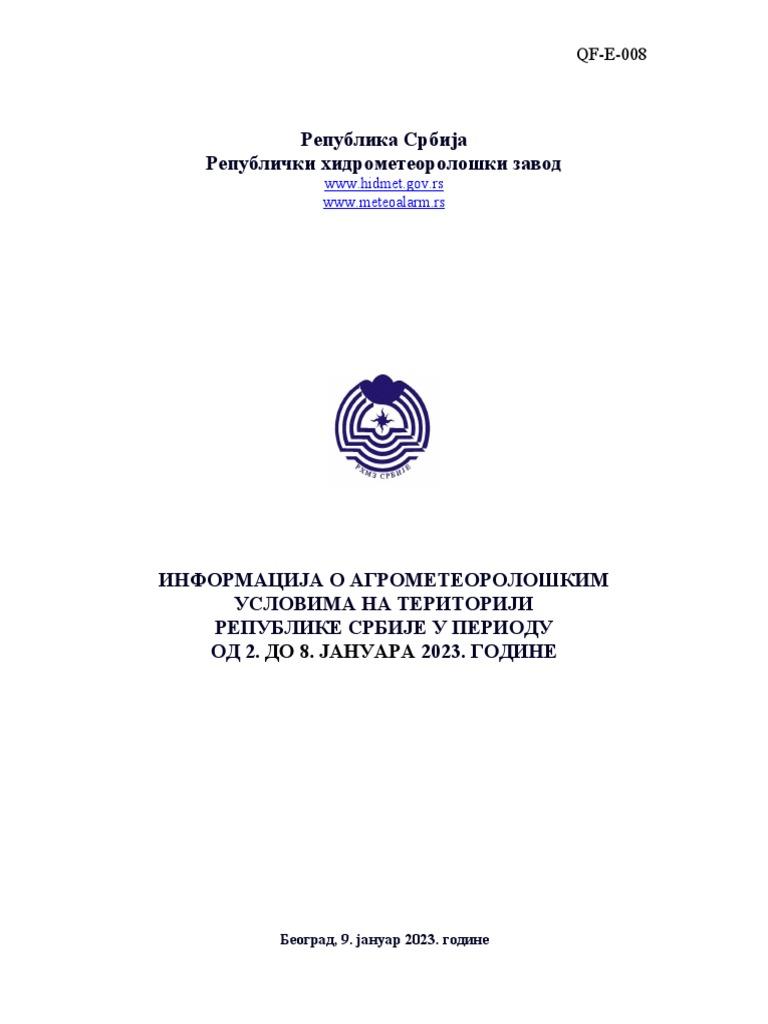 QF-E-008

Република Србија
Републички хидрометеоролошки завод
www.hidmet.gov.rs
www.meteoalarm.rs

РХМЗ СРБИЈЕ

ИНФОРМАЦИЈА О АГРОМЕТЕОРОЛОШКИМ УСЛОВИМА НА ТЕРИТОРИЈИ РЕПУБЛИКЕ СРБИЈЕ У ПЕРИОДУ ОД 2. ДО 8. ЈАНУАРА 2023. ГОДИНЕ

Београд, 9. јануар 2023. године